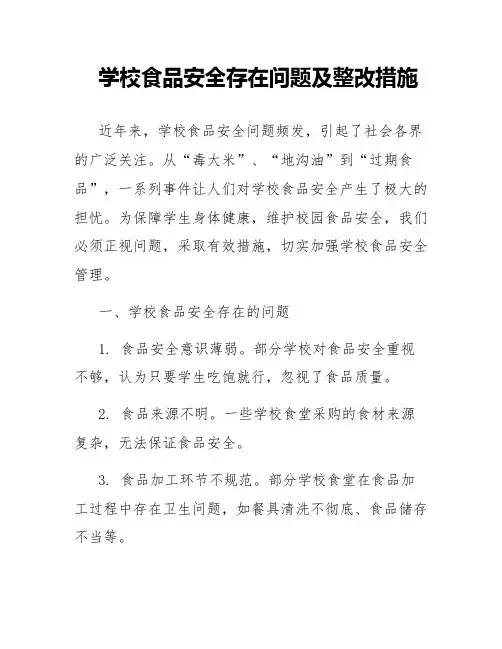 学校食品安全存在问题及整改措施

近年来，学校食品安全问题频发，引起了社会各界的广泛关注。从“毒大米”、“地沟油”到“过期食品”，一系列事件让人们对学校食品安全产生了极大的担忧。为保障学生身体健康，维护校园食品安全，我们必须正视问题，采取有效措施，切实加强学校食品安全管理。

一、学校食品安全存在的问题

1. 食品安全意识薄弱。部分学校对食品安全重视不够，认为只要学生吃饱就行，忽视了食品质量。

2. 食品来源不明。一些学校食堂采购的食材来源复杂，无法保证食品安全。

3. 食品加工环节不规范。部分学校食堂在食品加工过程中存在卫生问题，如餐具清洗不彻底、食品储存不当等。